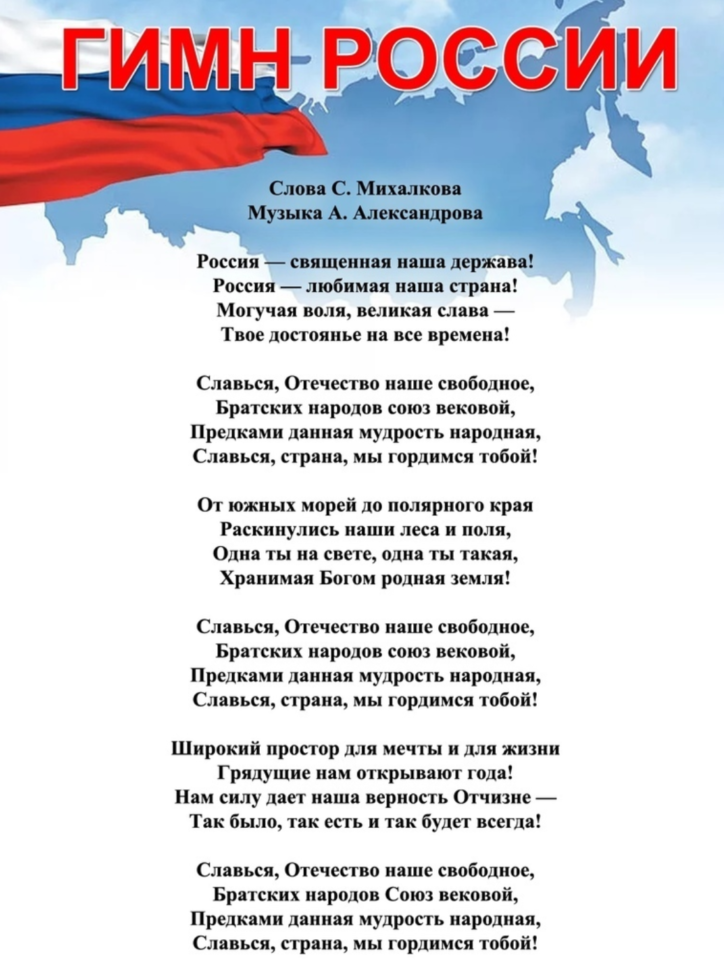 ГИМН РОССИИ

Слова С. Михалкова
Музыка А. Александрова

Россия — священная наша держава!
Россия — любимая наша страна!
Могучая воля, великая слава —
Твое достоянье на все времена!

Славься, Отечество наше свободное,
Братских народов союз вековой,
Предками данная мудрость народная,
Славься, страна, мы гордимся тобой!

От южных морей до полярного края
Раскинулись наши леса и поля,
Одна ты на свете, одна ты такая,
Хранимая Богом родная земля!

Славься, Отечество наше свободное,
Братских народов союз вековой,
Предками данная мудрость народная,
Славься, страна, мы гордимся тобой!

Широкий простор для мечты и для жизни
Грядущие нам открывают года!
Нам силу дает наша верность Отчизне —
Так было, так есть и так будет всегда!

Славься, Отечество наше свободное,
Братских народов Союз вековой,
Предками данная мудрость народная,
Славься, страна, мы гордимся тобой!